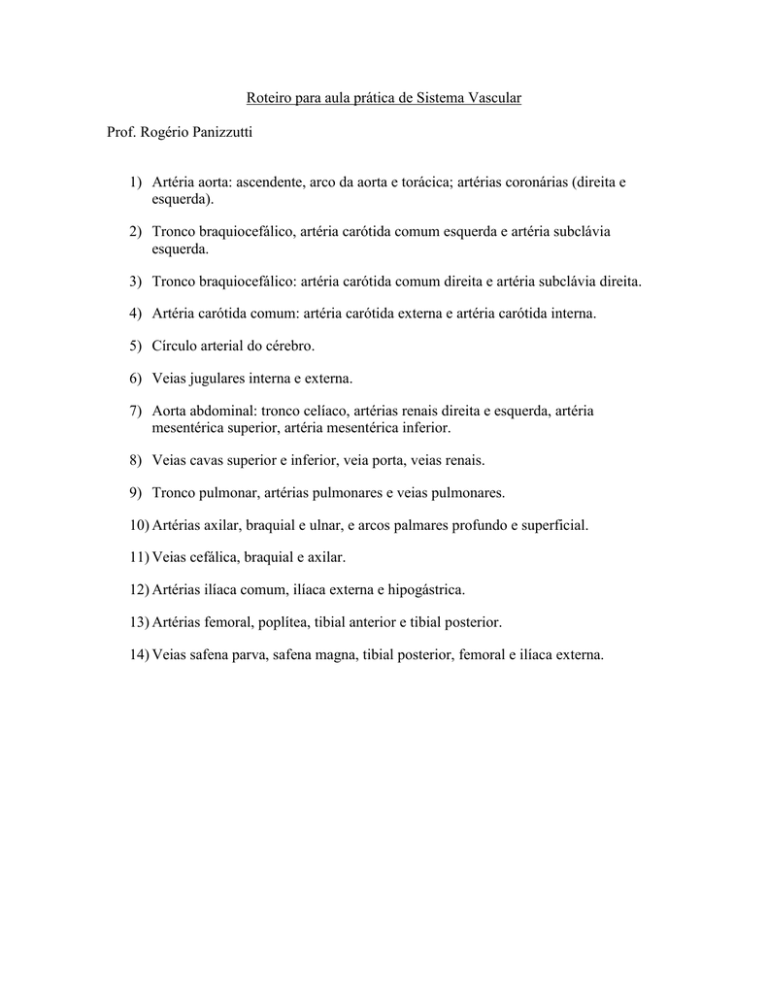 Roteiro para aula prática de Sistema Vascular

Prof. Rogério Panizzutti

1) Artéria aorta: ascendente, arco da aorta e torácica; artérias coronárias (direita e esquerda).

2) Tronco braquiocefálico, artéria carótida comum esquerda e artéria subclávia esquerda.

3) Tronco braquiocefálico: artéria carótida comum direita e artéria subclávia direita.

4) Artéria carótida comum: artéria carótida externa e artéria carótida interna.

5) Círculo arterial do cérebro.

6) Veias jugulares interna e externa.

7) Aorta abdominal: tronco celíaco, artérias renais direita e esquerda, artéria mesentérica superior, artéria mesentérica inferior.

8) Veias cavas superior e inferior, veia porta, veias renais.

9) Tronco pulmonar, artérias pulmonares e veias pulmonares.

10) Artérias axilar, braquial e ulnar, e arcos palmares profundo e superficial.

11) Veias cefálica, braquial e axilar.

12) Artérias ilíaca comum, ilíaca externa e hipogástrica.

13) Artérias femoral, poplítea, tibial anterior e tibial posterior.

14) Veias safena parva, safena magna, tibial posterior, femoral e ilíaca externa.